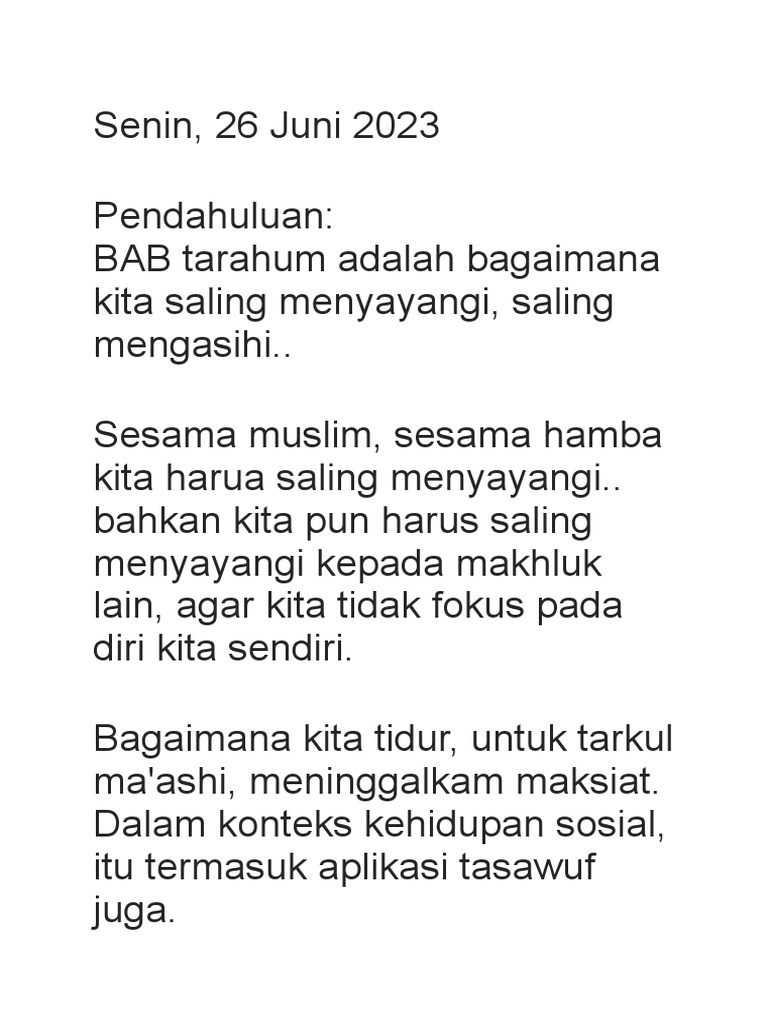 Senin, 26 Juni 2023

Pendahuluan:
BAB tarahum adalah bagaimana kita saling menyayangi, saling mengasihi..

Sesama muslim, sesama hamba kita harua saling menyayangi.. bahkan kita pun harus saling menyayangi kepada makhluk lain, agar kita tidak fokus pada diri kita sendiri.

Bagaimana kita tidur, untuk tarkul ma'ashi, meninggalkam maksiat. Dalam konteks kehidupan sosial, itu termasuk aplikasi tasawuf juga.